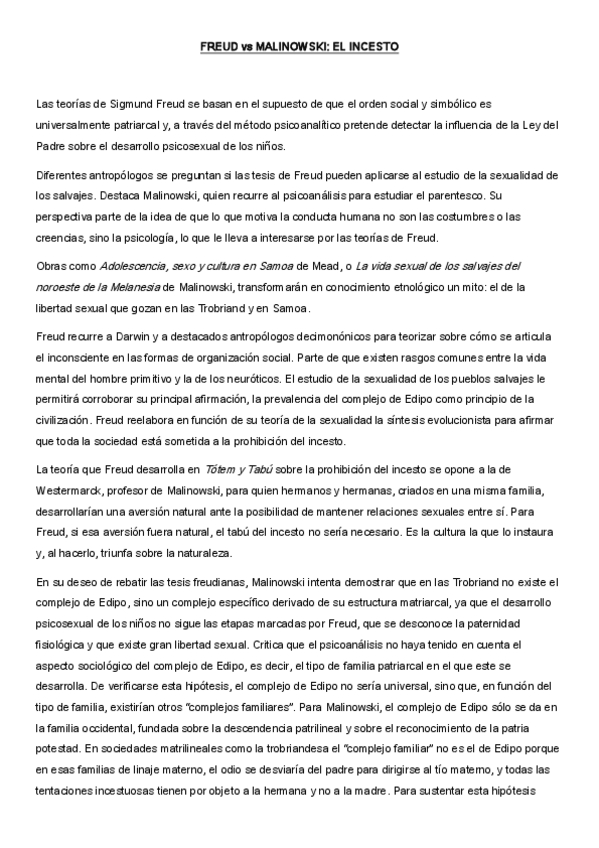 FREUD vs MALINOWSKI: EL INCESTO

Las teorías de Sigmund Freud se basan en el supuesto de que el orden social y simbólico es universalmente patriarcal y, a través del método psicoanalítico pretende detectar la influencia de la Ley del Padre sobre el desarrollo psicosexual de los niños.

Diferentes antropólogos se preguntan si las tesis de Freud pueden aplicarse al estudio de la sexualidad de los salvajes. Destaca Malinowski, quien recurre al psicoanálisis para estudiar el parentesco. Su perspectiva parte de la idea de que lo que motiva la conducta humana no son las costumbres o las creencias, sino la psicología, lo que le lleva a interesarse por las teorías de Freud.

Obras como Adolescencia, sexo y cultura en Samoa de Mead, o La vida sexual de los salvajes del noroeste de la Melanesia de Malinowski, transformarán en conocimiento etnológico un mito: el de la libertad sexual que gozan en las Trobriand y en Samoa.

Freud recurre a Darwin y a destacados antropólogos decimonónicos para teorizar sobre cómo se articula el inconsciente en las formas de organización social. Parte de que existen rasgos comunes entre la vida mental del hombre primitivo y la de los neuróticos. El estudio de la sexualidad de los pueblos salvajes le permitirá corroborar su principal afirmación, la prevalencia del complejo de Edipo como principio de la civilización. Freud reelabora en función de su teoría de la sexualidad la síntesis evolucionista para afirmar que toda la sociedad está sometida a la prohibición del incesto.

La teoría que Freud desarrolla en Tótem y Tabú sobre la prohibición del incesto se opone a la de Westermarck, profesor de Malinowski, para quien hermanos y hermanas, criados en una misma familia, desarrollarían una aversión natural ante la posibilidad de mantener relaciones sexuales entre sí. Para Freud, si esa aversión fuera natural, el tabú del incesto no sería necesario. Es la cultura la que lo instaura y, al hacerlo, triunfa sobre la naturaleza.

En su deseo de rebatir las tesis freudianas, Malinowski intenta demostrar que en las Trobriand no existe el complejo de Edipo, sino un complejo específico derivado de su estructura matriarcal, ya que el desarrollo psicosexual de los niños no sigue las etapas marcadas por Freud, que se desconoce la paternidad fisiológica y que existe gran libertad sexual. Critica que el psicoanálisis no haya tenido en cuenta el aspecto sociológico del complejo de Edipo, es decir, el tipo de familia patriarcal en el que este se desarrolla. De verificarse esta hipótesis, el complejo de Edipo no sería universal, sino que, en función del tipo de familia, existirían otros "complejos familiares". Para Malinowski, el complejo de Edipo sólo se da en la familia occidental, fundada sobre la descendencia patrilineal y sobre el reconocimiento de la patria potestad. En sociedades matrilineales como la trobriandesa el "complejo familiar" no es el de Edipo porque en esas familias de linaje materno, el odio se desviaría del padre para dirigirse al tío materno, y todas las tentaciones incestuosas tienen por objeto a la hermana y no a la madre. Para sustentar esta hipótesis